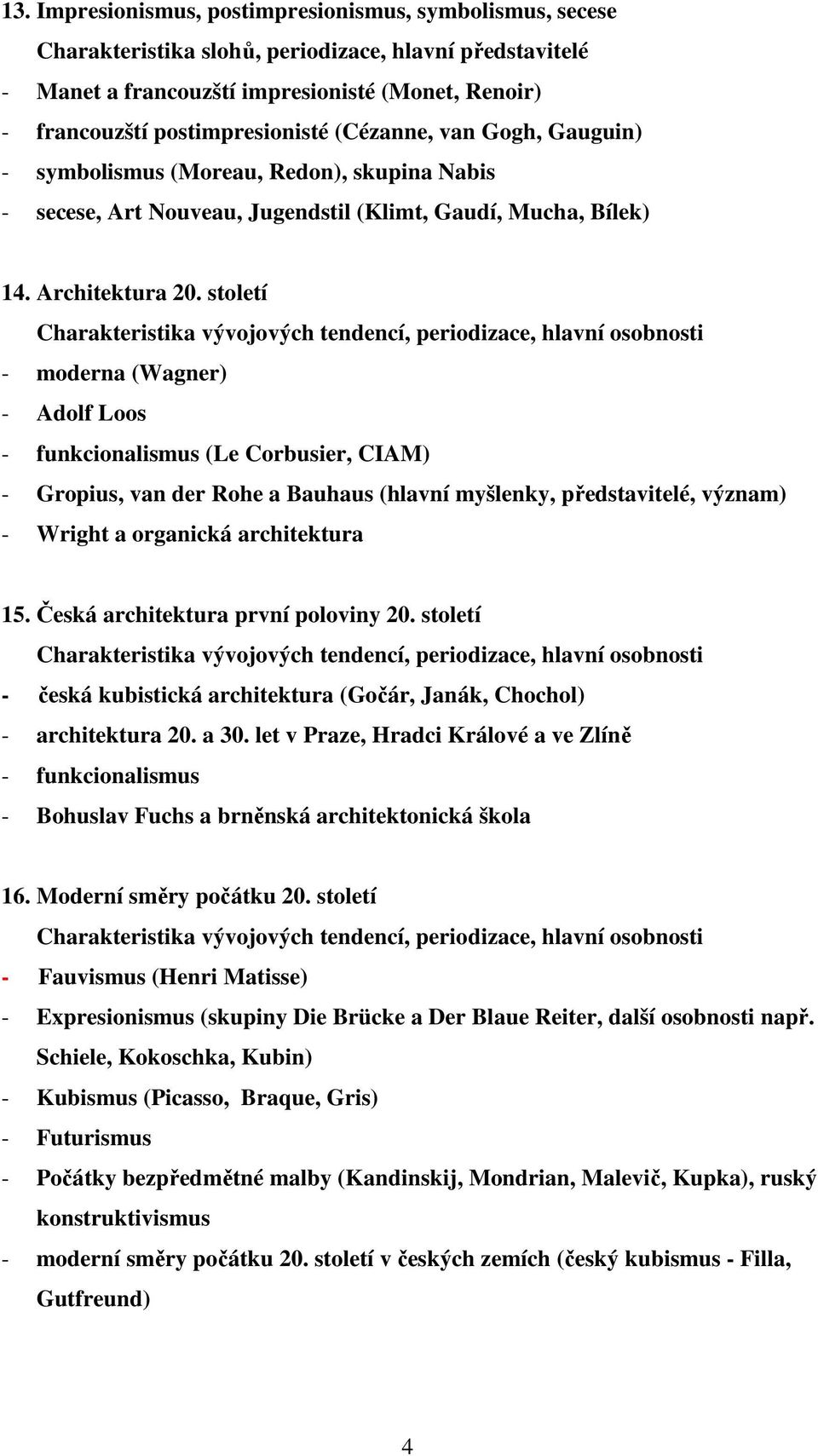 13. Impresionismus, postimpresionismus, symbolismus, secese
Charakteristika slohů, periodizace, hlavní představitelé
- Manet a francouzští impresionisté (Monet, Renoir)
- francouzští postimpresionisté (Cézanne, van Gogh, Gauguin)
- symbolismus (Moreau, Redon), skupina Nabis
- secese, Art Nouveau, Jugendstil (Klimt, Gaudí, Mucha, Bílek)

14. Architektura 20. století
Charakteristika vývojových tendencí, periodizace, hlavní osobnosti
- moderna (Wagner)
- Adolf Loos
- funkcionalismus (Le Corbusier, CIAM)
- Gropius, van der Rohe a Bauhaus (hlavní myšlenky, představitelé, význam)
- Wright a organická architektura

15. Česká architektura první poloviny 20. století
Charakteristika vývojových tendencí, periodizace, hlavní osobnosti
- česká kubistická architektura (Gočár, Janák, Chochol)
- architektura 20. a 30. let v Praze, Hradci Králové a ve Zlíně
- funkcionalismus
- Bohuslav Fuchs a brněnská architektonická škola

16. Moderní směry počátku 20. století
Charakteristika vývojových tendencí, periodizace, hlavní osobnosti
- Fauvismus (Henri Matisse)
- Expresionismus (skupiny Die Brücke a Der Blaue Reiter, další osobnosti např. Schiele, Kokoschka, Kubin)
- Kubismus (Picasso, Braque, Gris)
- Futurismus
- Počátky bezpředmětné malby (Kandinskij, Mondrian, Malevič, Kupka), ruský konstruktivismus
- moderní směry počátku 20. století v českých zemích (český kubismus - Filla, Gutfreund)

4